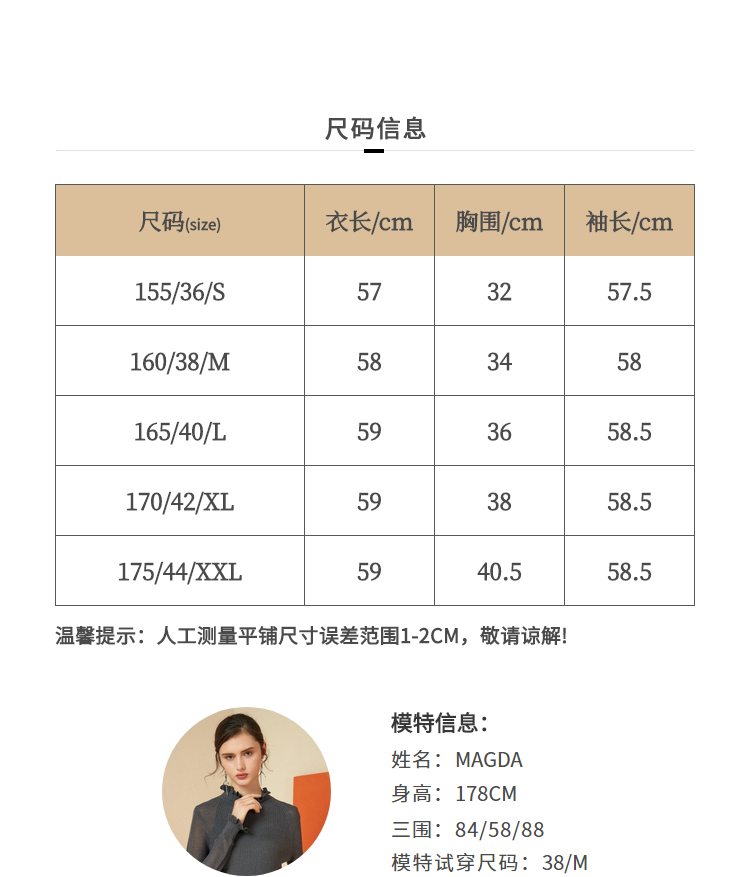 尺码信息

| 尺码(size) | 衣长/cm | 胸围/cm | 袖长/cm |
|---|---|---|---|
| 155/36/S | 57 | 32 | 57.5 |
| 160/38/M | 58 | 34 | 58 |
| 165/40/L | 59 | 36 | 58.5 |
| 170/42/XL | 59 | 38 | 58.5 |
| 175/44/XXL | 59 | 40.5 | 58.5 |

温馨提示：人工测量平铺尺寸误差范围1-2CM，敬请谅解!

模特信息：
姓名：MAGDA
身高：178CM
三围：84/58/88
模特试穿尺码：38/M